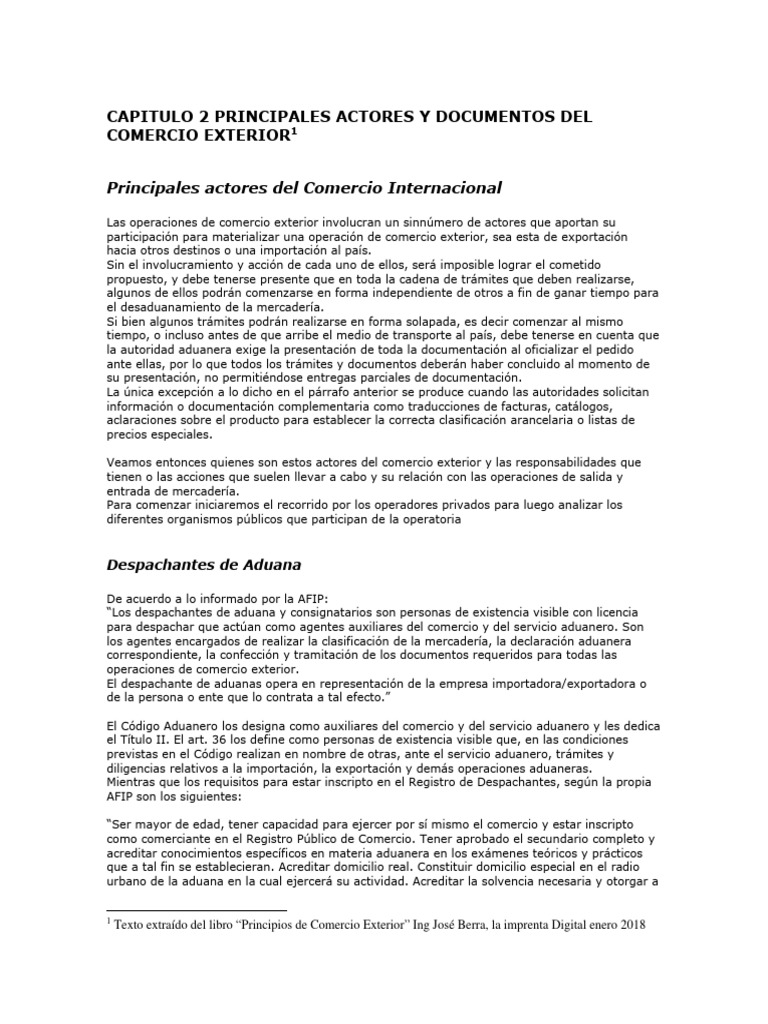 CAPITULO 2 PRINCIPALES ACTORES Y DOCUMENTOS DEL COMERCIO EXTERIOR$^1$

Principales actores del Comercio Internacional

Las operaciones de comercio exterior involucran un sinnúmero de actores que aportan su participación para materializar una operación de comercio exterior, sea esta de exportación hacia otros destinos o una importación al país.
Sin el involucramiento y acción de cada uno de ellos, será imposible lograr el cometido propuesto, y debe tenerse presente que en toda la cadena de trámites que deben realizarse, algunos de ellos podrán comenzarse en forma independiente de otros a fin de ganar tiempo para el desaduanamiento de la mercadería.
Si bien algunos trámites podrán realizarse en forma solapada, es decir comenzar al mismo tiempo, o incluso antes de que arribe el medio de transporte al país, debe tenerse en cuenta que la autoridad aduanera exige la presentación de toda la documentación al oficializar el pedido ante ellas, por lo que todos los trámites y documentos deberán haber concluido al momento de su presentación, no permitiéndose entregas parciales de documentación.
La única excepción a lo dicho en el párrafo anterior se produce cuando las autoridades solicitan información o documentación complementaria como traducciones de facturas, catálogos, aclaraciones sobre el producto para establecer la correcta clasificación arancelaria o listas de precios especiales.

Veamos entonces quienes son estos actores del comercio exterior y las responsabilidades que tienen o las acciones que suelen llevar a cabo y su relación con las operaciones de salida y entrada de mercadería.
Para comenzar iniciaremos el recorrido por los operadores privados para luego analizar los diferentes organismos públicos que participan de la operatoria

Despachantes de Aduana

De acuerdo a lo informado por la AFIP:
"Los despachantes de aduana y consignatarios son personas de existencia visible con licencia para despachar que actúan como agentes auxiliares del comercio y del servicio aduanero. Son los agentes encargados de realizar la clasificación de la mercadería, la declaración aduanera correspondiente, la confección y tramitación de los documentos requeridos para todas las operaciones de comercio exterior.
El despachante de aduanas opera en representación de la empresa importadora/exportadora o de la persona o ente que lo contrata a tal efecto."

El Código Aduanero los designa como auxiliares del comercio y del servicio aduanero y les dedica el Título II. El art. 36 los define como personas de existencia visible que, en las condiciones previstas en el Código realizan en nombre de otras, ante el servicio aduanero, trámites y diligencias relativos a la importación, la exportación y demás operaciones aduaneras.
Mientras que los requisitos para estar inscripto en el Registro de Despachantes, según la propia AFIP son los siguientes:

"Ser mayor de edad, tener capacidad para ejercer por sí mismo el comercio y estar inscripto como comerciante en el Registro Público de Comercio. Tener aprobado el secundario completo y acreditar conocimientos específicos en materia aduanera en los exámenes teóricos y prácticos que a tal fin se establecieran. Acreditar domicilio real. Constituir domicilio especial en el radio urbano de la aduana en la cual ejercerá su actividad. Acreditar la solvencia necesaria y otorgar a

$^1$ Texto extraído del libro "Principios de Comercio Exterior" Ing José Berra, la imprenta Digital enero 2018